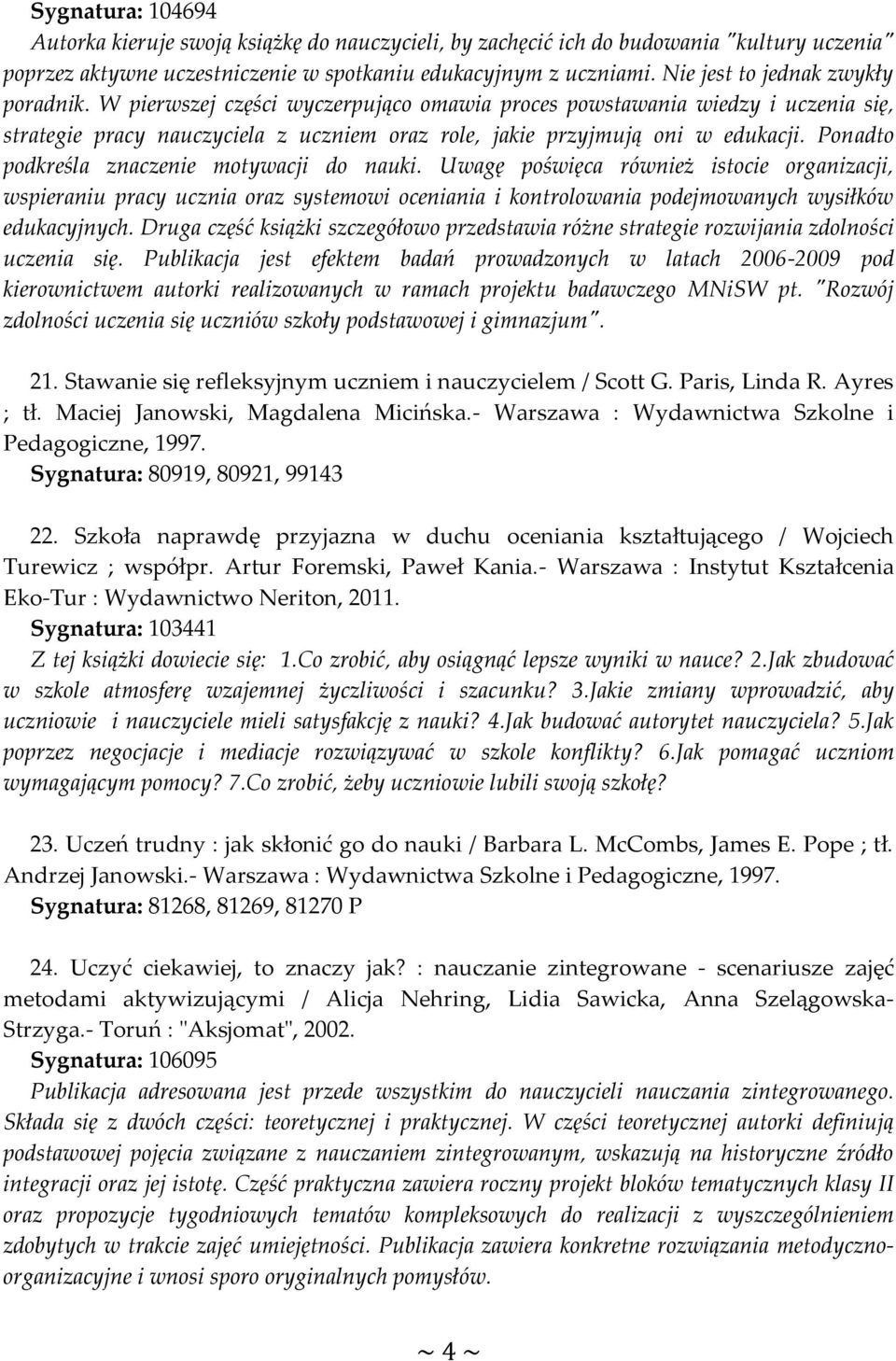 Sygnatura: 104694
Autorka kieruje swoją książkę do nauczycieli, by zachęcić ich do budowania "kultury uczenia" poprzez aktywne uczestniczenie w spotkaniu edukacyjnym z uczniami. Nie jest to jednak zwykły poradnik. W pierwszej części wyczerpująco omawia proces powstawania wiedzy i uczenia się, strategie pracy nauczyciela z uczniem oraz role, jakie przyjmują oni w edukacji. Ponadto podkreśla znaczenie motywacji do nauki. Uwagę poświęca również istocie organizacji, wspieraniu pracy ucznia oraz systemowi oceniania i kontrolowania podejmowanych wysiłków edukacyjnych. Druga część książki szczegółowo przedstawia różne strategie rozwijania zdolności uczenia się. Publikacja jest efektem badań prowadzonych w latach 2006-2009 pod kierownictwem autorki realizowanych w ramach projektu badawczego MNiSW pt. "Rozwój zdolności uczenia się uczniów szkoły podstawowej i gimnazjum".

21. Stawanie się refleksyjnym uczniem i nauczycielem / Scott G. Paris, Linda R. Ayres ; tł. Maciej Janowski, Magdalena Micińska.- Warszawa : Wydawnictwa Szkolne i Pedagogiczne, 1997.
Sygnatura: 80919, 80921, 99143

22. Szkoła naprawdę przyjazna w duchu oceniania kształtującego / Wojciech Turewicz ; współpr. Artur Foremski, Paweł Kania.- Warszawa : Instytut Kształcenia Eko-Tur : Wydawnictwo Neriton, 2011.
Sygnatura: 103441
Z tej książki dowiecie się: 1.Co zrobić, aby osiągnąć lepsze wyniki w nauce? 2.Jak zbudować w szkole atmosferę wzajemnej życzliwości i szacunku? 3.Jakie zmiany wprowadzić, aby uczniowie i nauczyciele mieli satysfakcję z nauki? 4.Jak budować autorytet nauczyciela? 5.Jak poprzez negocjacje i mediacje rozwiązywać w szkole konflikty? 6.Jak pomagać uczniom wymagającym pomocy? 7.Co zrobić, żeby uczniowie lubili swoją szkołę?

23. Uczeń trudny : jak skłonić go do nauki / Barbara L. McCombs, James E. Pope ; tł. Andrzej Janowski.- Warszawa : Wydawnictwa Szkolne i Pedagogiczne, 1997.
Sygnatura: 81268, 81269, 81270 P

24. Uczyć ciekawiej, to znaczy jak? : nauczanie zintegrowane - scenariusze zajęć metodami aktywizującymi / Alicja Nehring, Lidia Sawicka, Anna Szelągowska-Strzyga.- Toruń : "Aksjomat", 2002.
Sygnatura: 106095
Publikacja adresowana jest przede wszystkim do nauczycieli nauczania zintegrowanego. Składa się z dwóch części: teoretycznej i praktycznej. W części teoretycznej autorki definiują podstawowej pojęcia związane z nauczaniem zintegrowanym, wskazują na historyczne źródło integracji oraz jej istotę. Część praktyczna zawiera roczny projekt bloków tematycznych klasy II oraz propozycje tygodniowych tematów kompleksowych do realizacji z wyszczególnieniem zdobytych w trakcie zajęć umiejętności. Publikacja zawiera konkretne rozwiązania metodyczno-organizacyjne i wnosi sporo oryginalnych pomysłów.

~ 4 ~